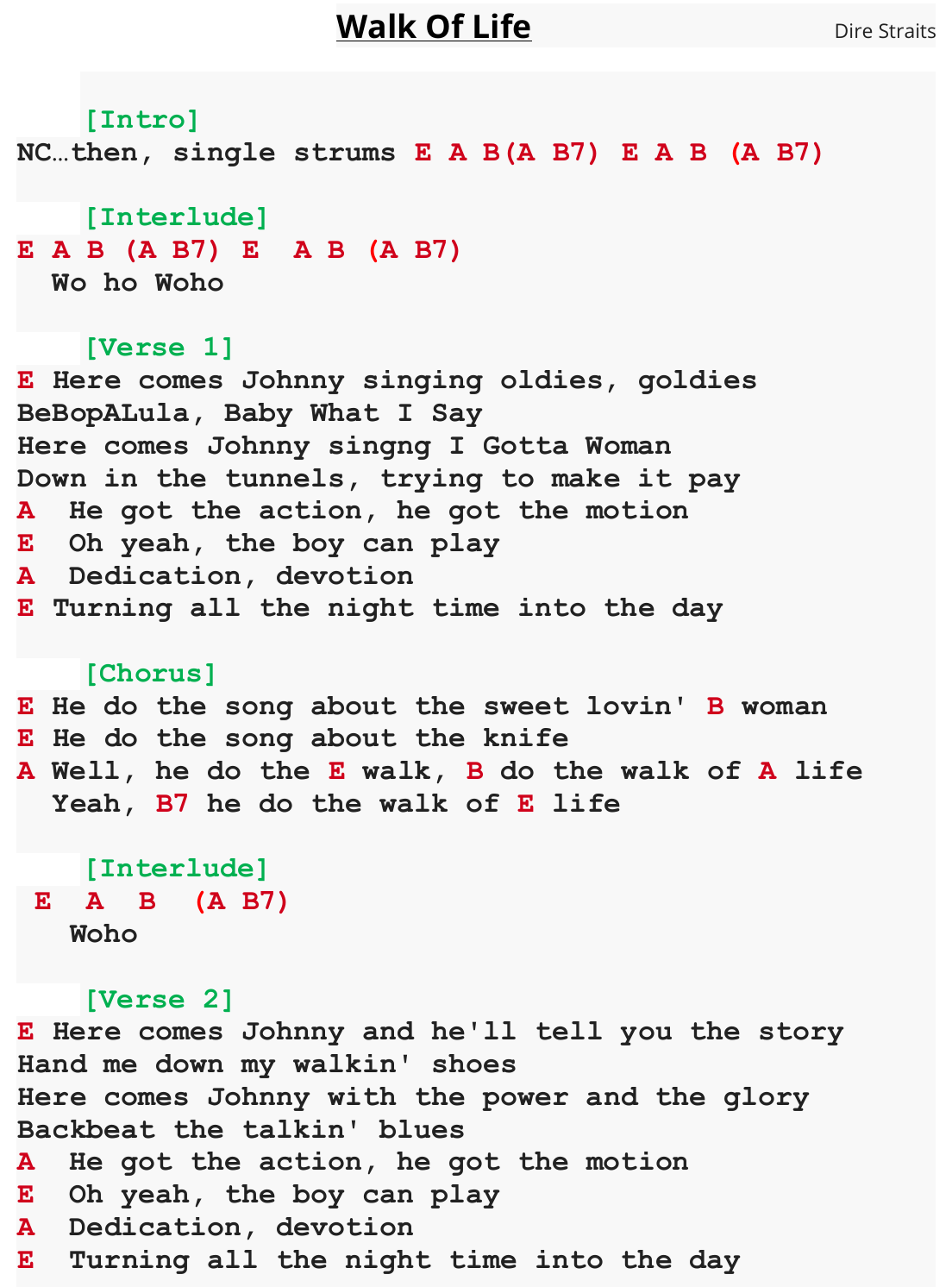 Walk Of Life

Dire Straits

[Intro]
NC…then, single strums E A B(A B7) E A B (A B7)

[Interlude]
E A B (A B7) E A B (A B7)
Wo ho Woho

[Verse 1]
E Here comes Johnny singing oldies, goldies
BeBopALula, Baby What I Say
Here comes Johnny singng I Gotta Woman
Down in the tunnels, trying to make it pay
A He got the action, he got the motion
E Oh yeah, the boy can play
A Dedication, devotion
E Turning all the night time into the day

[Chorus]
E He do the song about the sweet lovin' B woman
E He do the song about the knife
A Well, he do the E walk, B do the walk of A life
Yeah, B7 he do the walk of E life

[Interlude]
E A B (A B7)
Woho

[Verse 2]
E Here comes Johnny and he'll tell you the story
Hand me down my walkin' shoes
Here comes Johnny with the power and the glory
Backbeat the talkin' blues
A He got the action, he got the motion
E Oh yeah, the boy can play
A Dedication, devotion
E Turning all the night time into the day